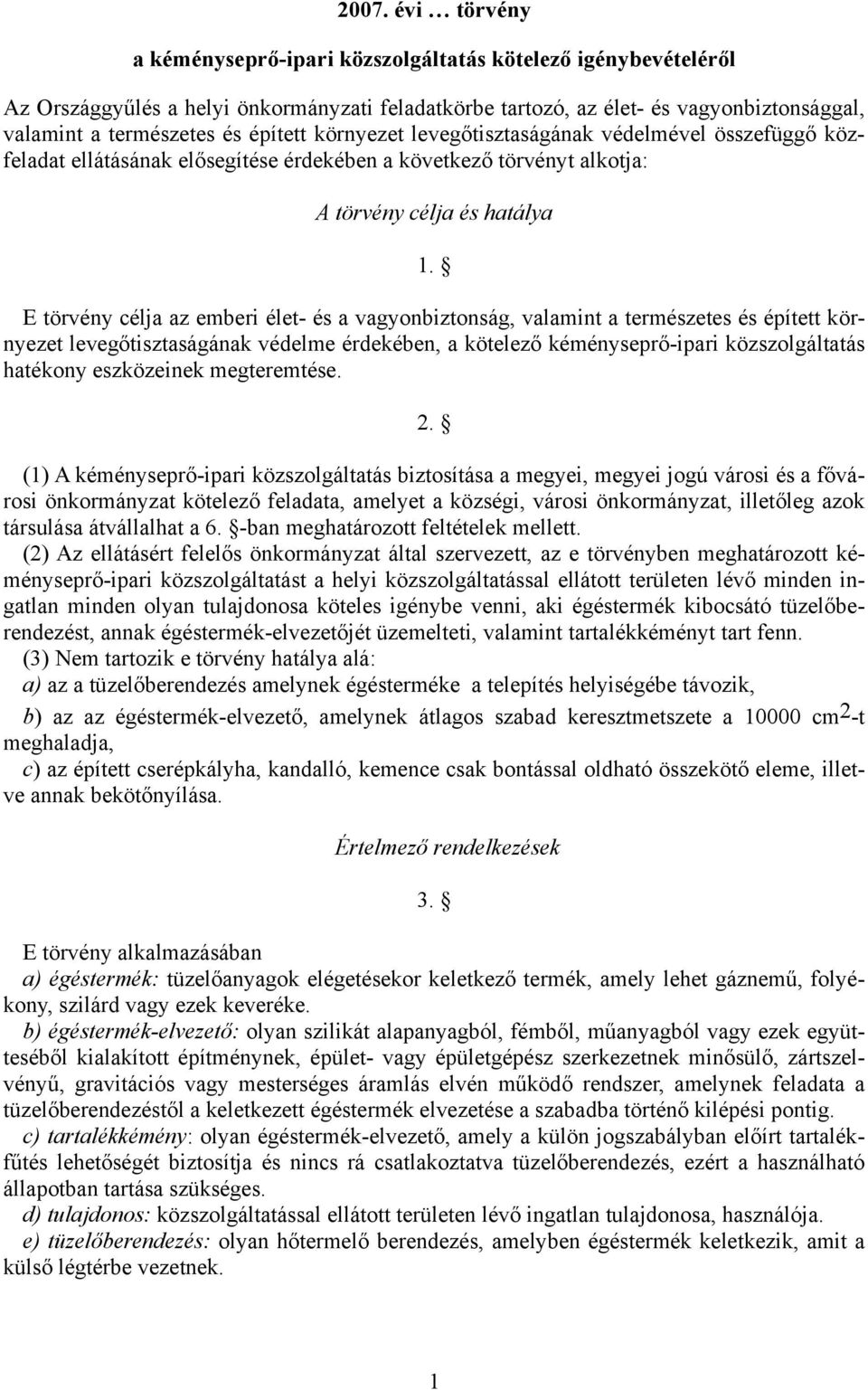 2007. évi … törvény

a kéményseprő-ipari közszolgáltatás kötelező igénybevételéről

Az Országgyűlés a helyi önkormányzati feladatkörbe tartozó, az élet- és vagyonbiztonsággal, valamint a természetes és épített környezet levegőtisztaságának védelmével összefüggő közfeladat ellátásának elősegítése érdekében a következő törvényt alkotja:

A törvény célja és hatálya

1. §

E törvény célja az emberi élet- és a vagyonbiztonság, valamint a természetes és épített környezet levegőtisztaságának védelme érdekében, a kötelező kéményseprő-ipari közszolgáltatás hatékony eszközeinek megteremtése.

2. §

(1) A kéményseprő-ipari közszolgáltatás biztosítása a megyei, megyei jogú városi és a fővárosi önkormányzat kötelező feladata, amelyet a községi, városi önkormányzat, illetőleg azok társulása átvállalhat a 6. §-ban meghatározott feltételek mellett.

(2) Az ellátásért felelős önkormányzat által szervezett, az e törvényben meghatározott kéményseprő-ipari közszolgáltatást a helyi közszolgáltatással ellátott területen lévő minden ingatlan minden olyan tulajdonosa köteles igénybe venni, aki égéstermék kibocsátó tüzelőberendezést, annak égéstermék-elvezetőjét üzemelteti, valamint tartalékkéményt tart fenn.

(3) Nem tartozik e törvény hatálya alá:

a) az a tüzelőberendezés amelynek égésterméke a telepítés helyiségébe távozik,

b) az az égéstermék-elvezető, amelynek átlagos szabad keresztmetszete a 10000 $cm^2$-t meghaladja,

c) az épített cserépkályha, kandalló, kemence csak bontással oldható összekötő eleme, illetve annak bekötőnyílása.

Értelmező rendelkezések

3. §

E törvény alkalmazásában

a) égéstermék: tüzelőanyagok elégetésekor keletkező termék, amely lehet gáznemű, folyékony, szilárd vagy ezek keveréke.

b) égéstermék-elvezető: olyan szilikát alapanyagból, fémből, műanyagból vagy ezek együtteséből kialakított építménynek, épület- vagy épületgépész szerkezetnek minősülő, zártszelvényű, gravitációs vagy mesterséges áramlás elvén működő rendszer, amelynek feladata a tüzelőberendezéstől a keletkezett égéstermék elvezetése a szabadba történő kilépési pontig.

c) tartalékkémény: olyan égéstermék-elvezető, amely a külön jogszabályban előírt tartalékfűtés lehetőségét biztosítja és nincs rá csatlakoztatva tüzelőberendezés, ezért a használható állapotban tartása szükséges.

d) tulajdonos: közszolgáltatással ellátott területen lévő ingatlan tulajdonosa, használója.

e) tüzelőberendezés: olyan hőtermelő berendezés, amelyben égéstermék keletkezik, amit a külső légtérbe vezetnek.

1